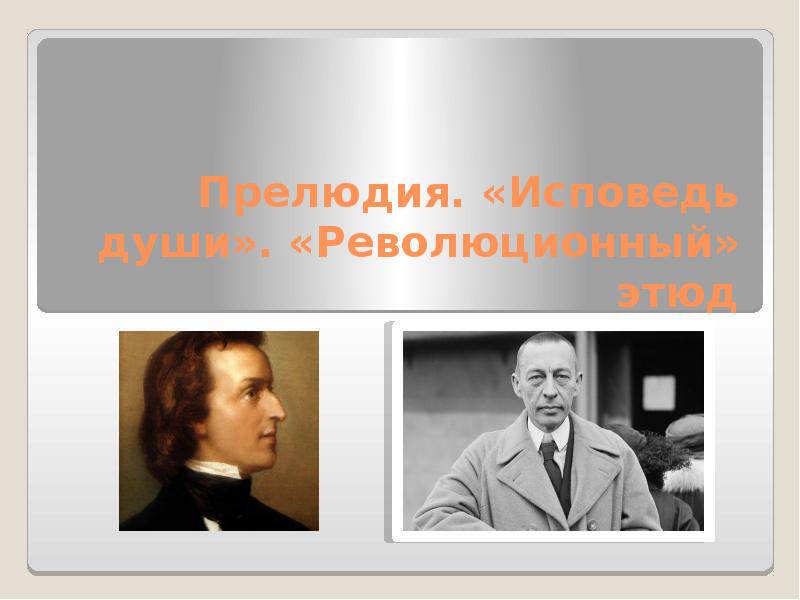 Прелюдия. «Исповедь души». «Революционный» этюд